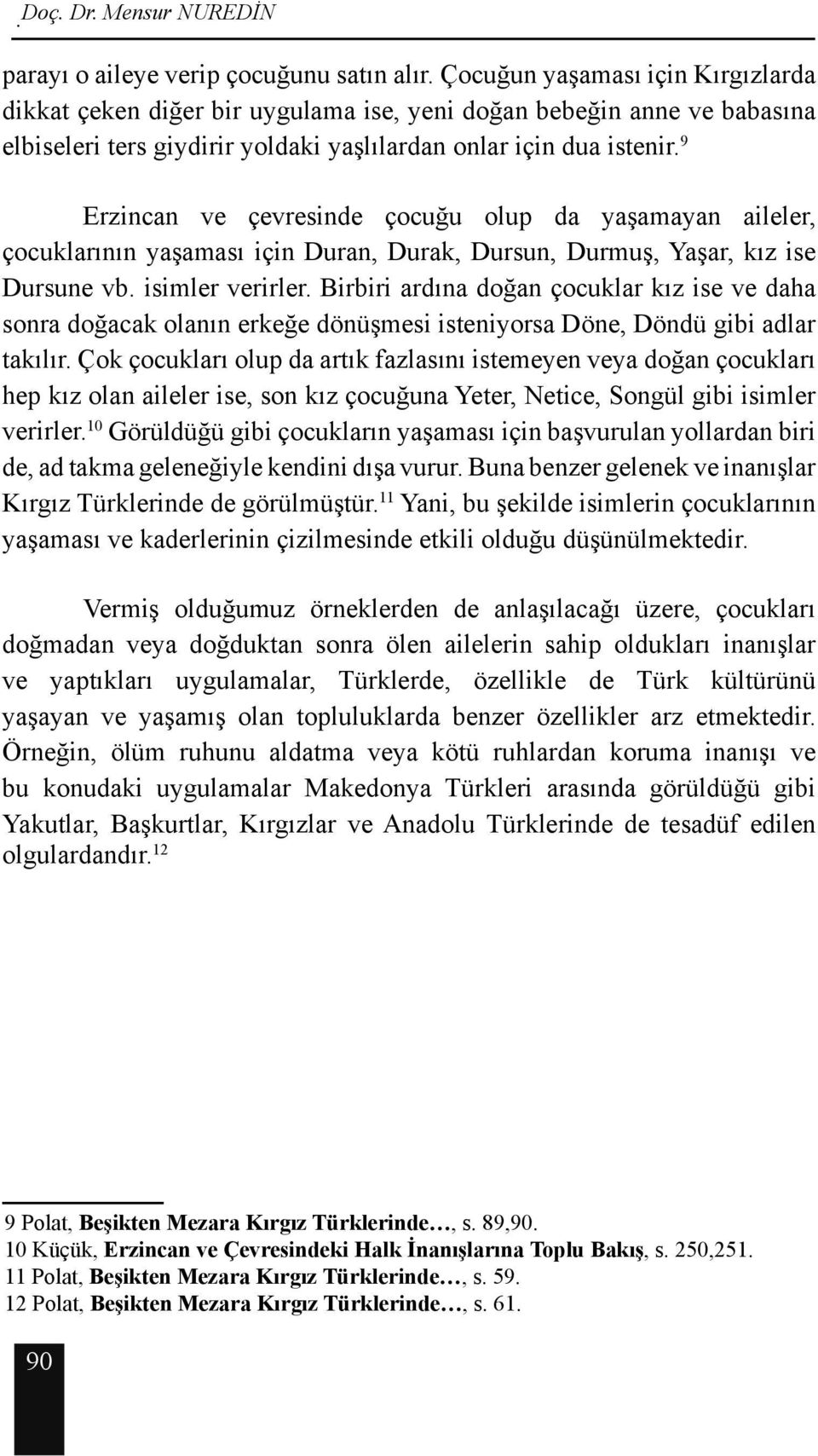 Doç. Dr. Mensur NUREDİN

parayı o aileye verip çocuğunu satın alır. Çocuğun yaşaması için Kırgızlarda dikkat çeken diğer bir uygulama ise, yeni doğan bebeğin anne ve babasına elbiseleri ters giydirir yoldaki yaşlılardan onlar için dua istenir.$^{9}$

Erzincan ve çevresinde çocuğu olup da yaşamayan aileler, çocuklarının yaşaması için Duran, Durak, Dursun, Durmuş, Yaşar, kız ise Dursune vb. isimler verirler. Birbiri ardına doğan çocuklar kız ise ve daha sonra doğacak olanın erkeğe dönüşmesi isteniyorsa Döne, Döndü gibi adlar takılır. Çok çocukları olup da artık fazlasını istemeyen veya doğan çocukları hep kız olan aileler ise, son kız çocuğuna Yeter, Netice, Songül gibi isimler verirler.$^{10}$ Görüldüğü gibi çocukların yaşaması için başvurulan yollardan biri de, ad takma geleneğiyle kendini dışa vurur. Buna benzer gelenek ve inanışlar Kırgız Türklerinde de görülmüştür.$^{11}$ Yani, bu şekilde isimlerin çocuklarının yaşaması ve kaderlerinin çizilmesinde etkili olduğu düşünülmektedir.

Vermiş olduğumuz örneklerden de anlaşılacağı üzere, çocukları doğmadan veya doğduktan sonra ölen ailelerin sahip oldukları inanışlar ve yaptıkları uygulamalar, Türklerde, özellikle de Türk kültürünü yaşayan ve yaşamış olan topluluklarda benzer özellikler arz etmektedir. Örneğin, ölüm ruhunu aldatma veya kötü ruhlardan koruma inanışı ve bu konudaki uygulamalar Makedonya Türkleri arasında görüldüğü gibi Yakutlar, Başkurtlar, Kırgızlar ve Anadolu Türklerinde de tesadüf edilen olgulardandır.$^{12}$

9 Polat, Beşikten Mezara Kırgız Türklerinde…, s. 89,90.
10 Küçük, Erzincan ve Çevresindeki Halk İnanışlarına Toplu Bakış, s. 250,251.
11 Polat, Beşikten Mezara Kırgız Türklerinde…, s. 59.
12 Polat, Beşikten Mezara Kırgız Türklerinde…, s. 61.

90